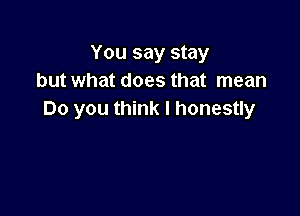 You say stay
but what does that mean
Do you think I honestly